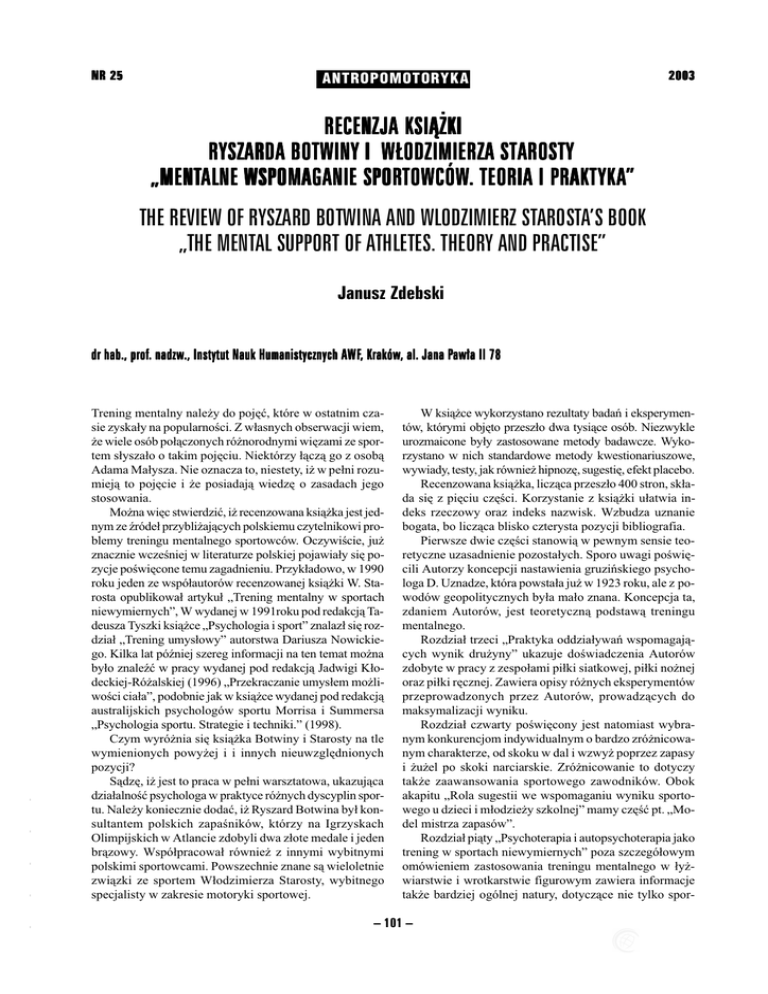 NR 25

ANTROPOMOTORYKA

2003

RECENZJA KSIĄŻKI
RYSZARDA BOTWINY I WŁODZIMIERZA STAROSTY
„MENTALNE WSPOMAGANIE SPORTOWCÓW. TEORIA I PRAKTYKA"

THE REVIEW OF RYSZARD BOTWINA AND WLODZIMIERZ STAROSTA'S BOOK
„THE MENTAL SUPPORT OF ATHLETES. THEORY AND PRACTISE"

Janusz Zdebski

dr hab., prof. nadzw., Instytut Nauk Humanistycznych AWF, Kraków, al. Jana Pawła II 78

Trening mentalny należy do pojęć, które w ostatnim czasie zyskały na popularności. Z własnych obserwacji wiem, że wiele osób połączonych różnorodnymi więzami ze sportem słyszało o takim pojęciu. Niektórzy łączą go z osobą Adama Małysza. Nie oznacza to, niestety, iż w pełni rozumieją to pojęcie i że posiadają wiedzę o zasadach jego stosowania.

Można więc stwierdzić, iż recenzowana książka jest jednym ze źródeł przybliżających polskiemu czytelnikowi problemy treningu mentalnego sportowców. Oczywiście, już znacznie wcześniej w literaturze polskiej pojawiały się pozycje poświęcone temu zagadnieniu. Przykładowo, w 1990 roku jeden ze współautorów recenzowanej książki W. Starosta opublikował artykuł „Trening mentalny w sportach niewymiernych", W wydanej w 1991roku pod redakcją Tadeusza Tyszki książce „Psychologia i sport" znalazł się rozdział „Trening umysłowy" autorstwa Dariusza Nowickiego. Kilka lat później szereg informacji na ten temat można było znaleźć w pracy wydanej pod redakcją Jadwigi Kłodeckiej-Różalskiej (1996) „Przekraczanie umysłem możliwości ciała", podobnie jak w książce wydanej pod redakcją australijskich psychologów sportu Morrisa i Summersa „Psychologia sportu. Strategie i techniki." (1998).

Czym wyróżnia się książka Botwiny i Starosty na tle wymienionych powyżej i i innych nieuwzględnionych pozycji?

Sądzę, iż jest to praca w pełni warsztatowa, ukazująca działalność psychologa w praktyce różnych dyscyplin sportu. Należy koniecznie dodać, iż Ryszard Botwina był konsultantem polskich zapaśników, którzy na Igrzyskach Olimpijskich w Atlancie zdobyli dwa złote medale i jeden brązowy. Współpracował również z innymi wybitnymi polskimi sportowcami. Powszechnie znane są wieloletnie związki ze sportem Włodzimierza Starosty, wybitnego specjalisty w zakresie motoryki sportowej.

W książce wykorzystano rezultaty badań i eksperymentów, którymi objęto przeszło dwa tysiące osób. Niezwykle urozmaicone były zastosowane metody badawcze. Wykorzystano w nich standardowe metody kwestionariuszowe, wywiady, testy, jak również hipnozę, sugestię, efekt placebo.

Recenzowana książka, licząca przeszło 400 stron, składa się z pięciu części. Korzystanie z książki ułatwia indeks rzeczowy oraz indeks nazwisk. Wzbudza uznanie bogata, bo licząca blisko czterysta pozycji bibliografia.

Pierwsze dwie części stanowią w pewnym sensie teoretyczne uzasadnienie pozostałych. Sporo uwagi poświęcili Autorzy koncepcji nastawienia gruzińskiego psychologa D. Uznadze, która powstała już w 1923 roku, ale z powodów geopolitycznych była mało znana. Koncepcja ta, zdaniem Autorów, jest teoretyczną podstawą treningu mentalnego.

Rozdział trzeci „Praktyka oddziaływań wspomagających wynik drużyny" ukazuje doświadczenia Autorów zdobyte w pracy z zespołami piłki siatkowej, piłki nożnej oraz piłki ręcznej. Zawiera opisy różnych eksperymentów przeprowadzonych przez Autorów, prowadzących do maksymalizacji wyniku.

Rozdział czwarty poświęcony jest natomiast wybranym konkurencjom indywidualnym o bardzo zróżnicowanym charakterze, od skoku w dal i wzwyż poprzez zapasy i żużel po skoki narciarskie. Zróżnicowanie to dotyczy także zaawansowania sportowego zawodników. Obok akapitu „Rola sugestii we wspomaganiu wyniku sportowego u dzieci i młodzieży szkolnej" mamy część pt. „Model mistrza zapasów".

Rozdział piąty „Psychoterapia i autopsychoterapia jako trening w sportach niewymiernych" poza szczegółowym omówieniem zastosowania treningu mentalnego w łyżwiarstwie i wrotkarstwie figurowym zawiera informacje także bardziej ogólnej natury, dotyczące nie tylko spor-

– 101 –